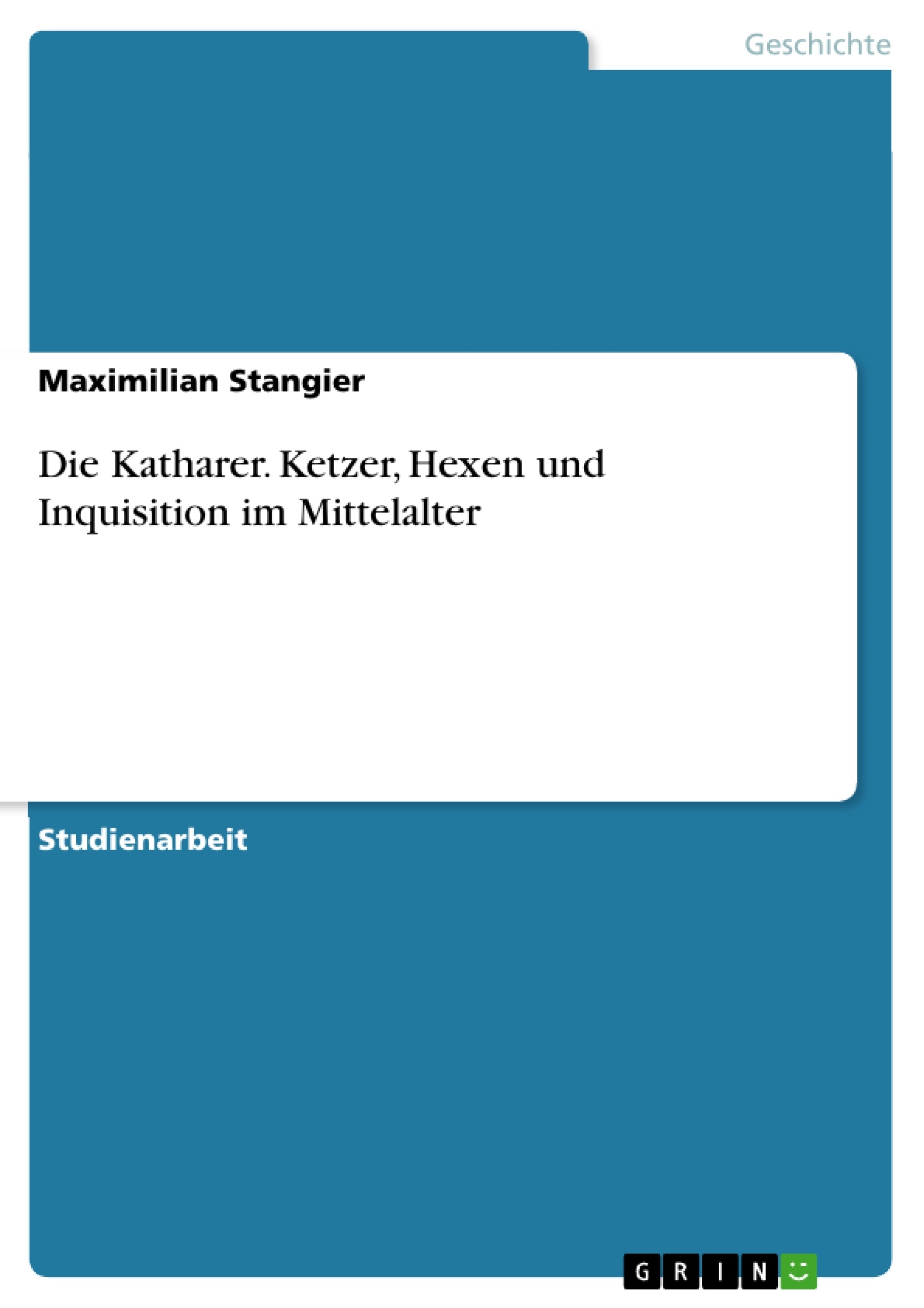 Geschichte

Maximilian Stangier

Die Katharer. Ketzer, Hexen und Inquisition im Mittelalter

Studienarbeit

GRIN